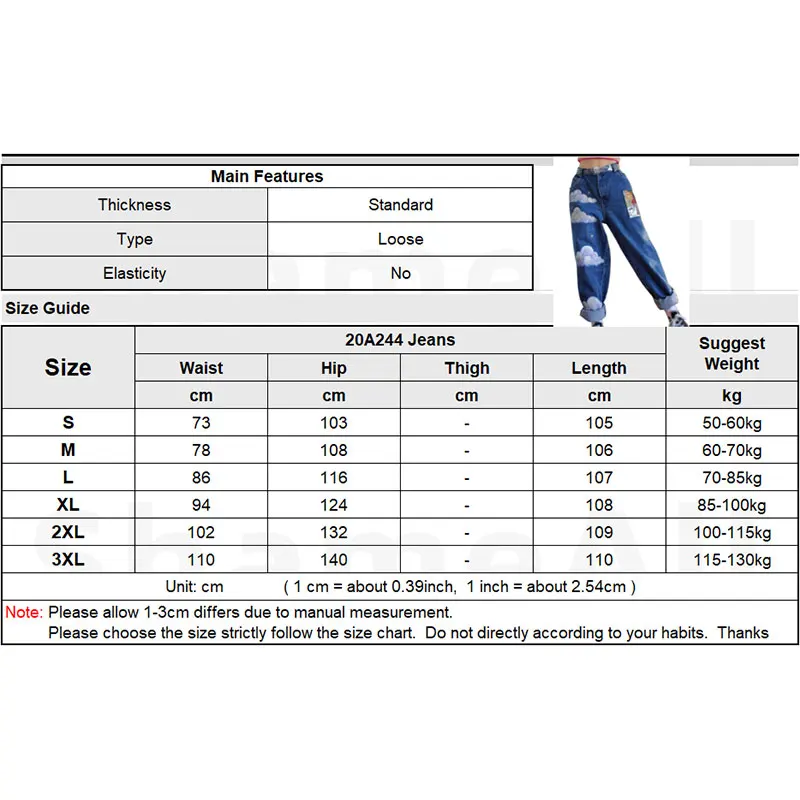 | Main Features | |
|---|---|
| Thickness | Standard |
| Type | Loose |
| Elasticity | No |

Size Guide

| Size | 20A244 Jeans | | | | Suggest Weight |
|---|---|---|---|---|---|
| | Waist | Hip | Thigh | Length | |
| | cm | cm | cm | cm | kg |
| S | 73 | 103 | - | 105 | 50-60kg |
| M | 78 | 108 | - | 106 | 60-70kg |
| L | 86 | 116 | - | 107 | 70-85kg |
| XL | 94 | 124 | - | 108 | 85-100kg |
| 2XL | 102 | 132 | - | 109 | 100-115kg |
| 3XL | 110 | 140 | - | 110 | 115-130kg |

Unit: cm ( 1 cm = about 0.39inch, 1 inch = about 2.54cm )

Note: Please allow 1-3cm differs due to manual measurement.
Please choose the size strictly follow the size chart. Do not directly according to your habits. Thanks